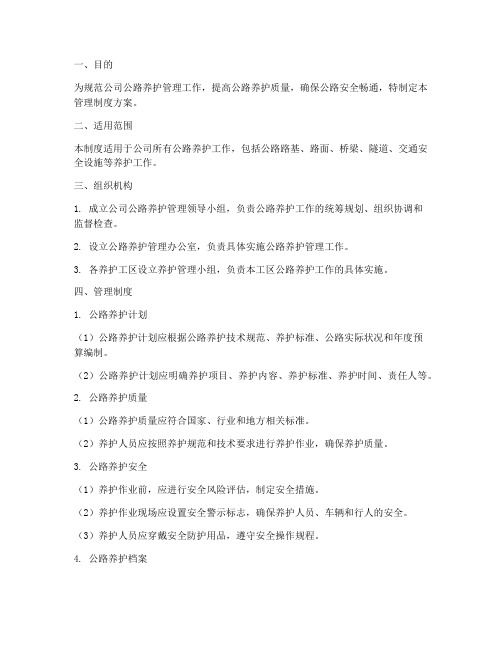 一、目的

为规范公司公路养护管理工作，提高公路养护质量，确保公路安全畅通，特制定本管理制度方案。

二、适用范围

本制度适用于公司所有公路养护工作，包括公路路基、路面、桥梁、隧道、交通安全设施等养护工作。

三、组织机构

1. 成立公司公路养护管理领导小组，负责公路养护工作的统筹规划、组织协调和监督检查。

2. 设立公路养护管理办公室，负责具体实施公路养护管理工作。

3. 各养护工区设立养护管理小组，负责本工区公路养护工作的具体实施。

四、管理制度

1. 公路养护计划

（1）公路养护计划应根据公路养护技术规范、养护标准、公路实际状况和年度预算编制。

（2）公路养护计划应明确养护项目、养护内容、养护标准、养护时间、责任人等。

2. 公路养护质量

（1）公路养护质量应符合国家、行业和地方相关标准。

（2）养护人员应按照养护规范和技术要求进行养护作业，确保养护质量。

3. 公路养护安全

（1）养护作业前，应进行安全风险评估，制定安全措施。

（2）养护作业现场应设置安全警示标志，确保养护人员、车辆和行人的安全。

（3）养护人员应穿戴安全防护用品，遵守安全操作规程。

4. 公路养护档案